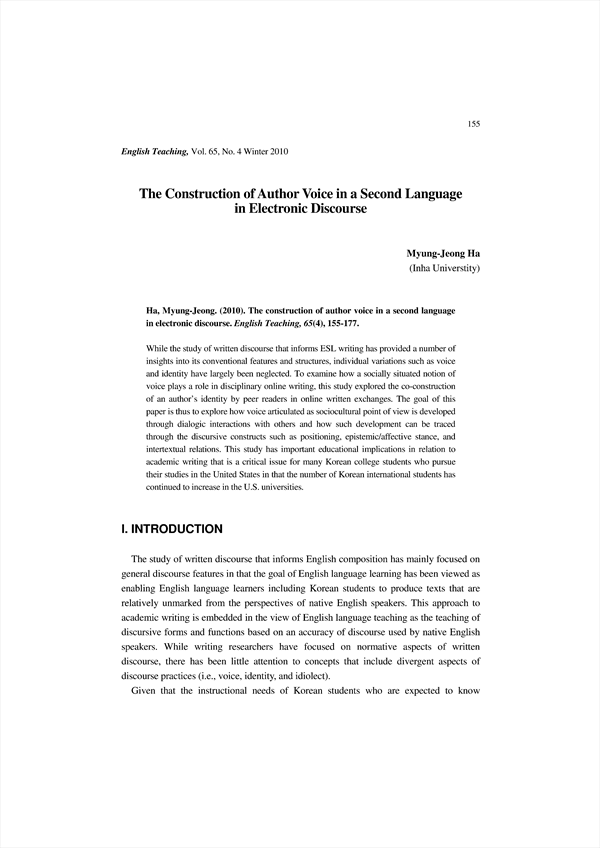 155

English Teaching, Vol. 65, No. 4 Winter 2010

The Construction of Author Voice in a Second Language in Electronic Discourse

Myung-Jeong Ha
(Inha Universtity)

Ha, Myung-Jeong. (2010). The construction of author voice in a second language in electronic discourse. English Teaching, 65(4), 155-177.

While the study of written discourse that informs ESL writing has provided a number of insights into its conventional features and structures, individual variations such as voice and identity have largely been neglected. To examine how a socially situated notion of voice plays a role in disciplinary online writing, this study explored the co-construction of an author's identity by peer readers in online written exchanges. The goal of this paper is thus to explore how voice articulated as sociocultural point of view is developed through dialogic interactions with others and how such development can be traced through the discursive constructs such as positioning, epistemic/affective stance, and intertextual relations. This study has important educational implications in relation to academic writing that is a critical issue for many Korean college students who pursue their studies in the United States in that the number of Korean international students has continued to increase in the U.S. universities.

I. INTRODUCTION

The study of written discourse that informs English composition has mainly focused on general discourse features in that the goal of English language learning has been viewed as enabling English language learners including Korean students to produce texts that are relatively unmarked from the perspectives of native English speakers. This approach to academic writing is embedded in the view of English language teaching as the teaching of discursive forms and functions based on an accuracy of discourse used by native English speakers. While writing researchers have focused on normative aspects of written discourse, there has been little attention to concepts that include divergent aspects of discourse practices (i.e., voice, identity, and idiolect).

Given that the instructional needs of Korean students who are expected to know